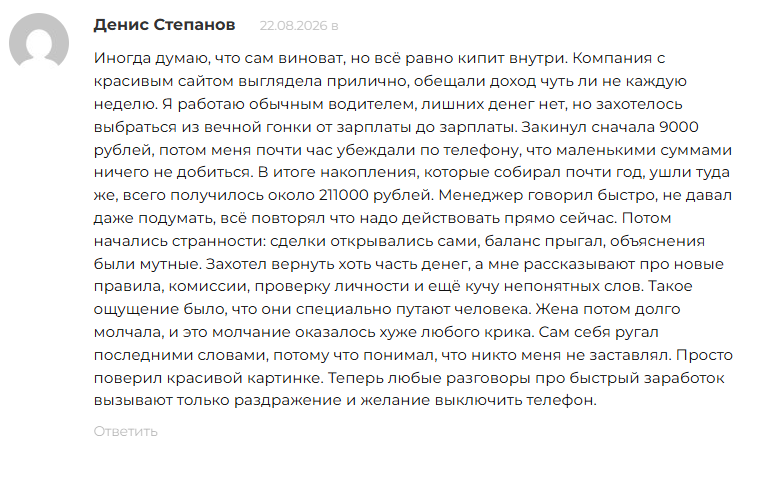 Денис Степанов 22.08.2026 в

Иногда думаю, что сам виноват, но всё равно кипит внутри. Компания с красивым сайтом выглядела прилично, обещали доход чуть ли не каждую неделю. Я работаю обычным водителем, лишних денег нет, но захотелось выбраться из вечной гонки от зарплаты до зарплаты. Закинул сначала 9000 рублей, потом меня почти час убеждали по телефону, что маленькими суммами ничего не добиться. В итоге накопления, которые собирал почти год, ушли туда же, всего получилось около 211000 рублей. Менеджер говорил быстро, не давал даже подумать, всё повторял что надо действовать прямо сейчас. Потом начались странности: сделки открывались сами, баланс прыгал, объяснения были мутные. Захотел вернуть хоть часть денег, а мне рассказывают про новые правила, комиссии, проверку личности и ещё кучу непонятных слов. Такое ощущение было, что они специально путают человека. Жена потом долго молчала, и это молчание оказалось хуже любого крика. Сам себя ругал последними словами, потому что понимал, что никто меня не заставлял. Просто поверил красивой картинке. Теперь любые разговоры про быстрый заработок вызывают только раздражение и желание выключить телефон.

Ответить